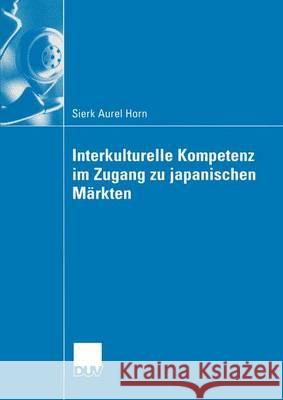 Sierk Aurel Horn

Interkulturelle Kompetenz im Zugang zu japanischen Märkten

DUV

Kraina Książek